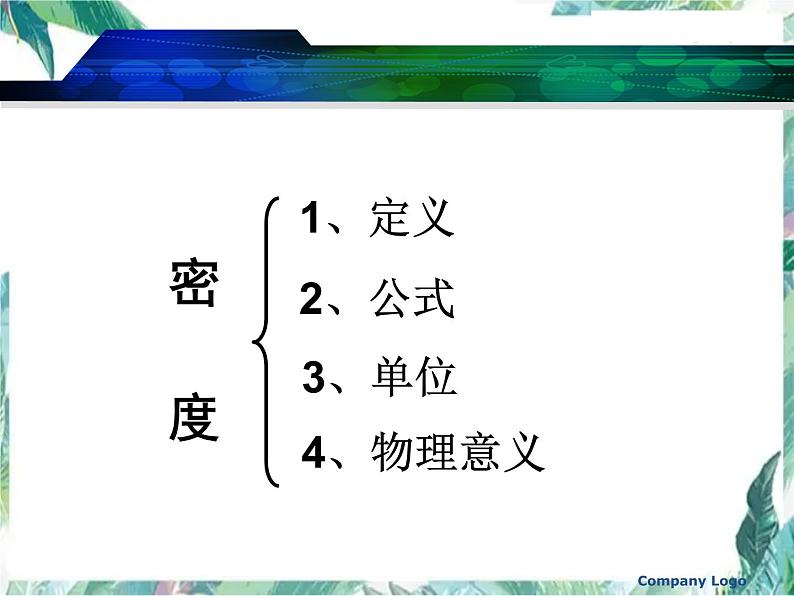 密

度

1、定义

2、公式

3、单位

4、物理意义

Company Logo